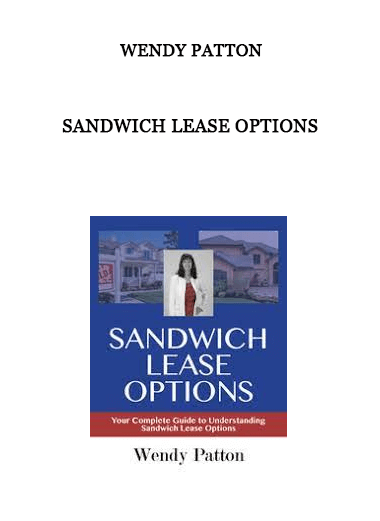 WENDY PATTON

SANDWICH LEASE OPTIONS

SANDWICH LEASE OPTIONS

Your Complete Guide to Understanding Sandwich Lease Options

Wendy Patton